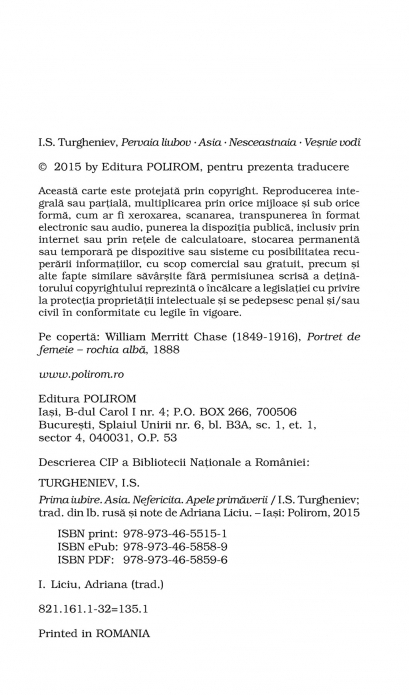 I.S. Turgheniev, Pervaia liubov · Asia · Nesceastnaia · Veșnie vodî

© 2015 by Editura POLIROM, pentru prezenta traducere

Această carte este protejată prin copyright. Reproducerea integrală sau parțială, multiplicarea prin orice mijloace și sub orice formă, cum ar fi xeroxarea, scanarea, transpunerea în format electronic sau audio, punerea la dispoziția publică, inclusiv prin internet sau prin rețele de calculatoare, stocarea permanentă sau temporară pe dispozitive sau sisteme cu posibilitatea recuperării informațiilor, cu scop comercial sau gratuit, precum și alte fapte similare săvârșite fără permisiunea scrisă a deținătorului copyrightului reprezintă o încălcare a legislației cu privire la protecția proprietății intelectuale și se pedepsesc penal și/sau civil în conformitate cu legile în vigoare.

Pe copertă: William Merritt Chase (1849-1916), Portret de femeie – rochia albă, 1888

www.polirom.ro

Editura POLIROM
Iași, B-dul Carol I nr. 4; P.O. BOX 266, 700506
București, Splaiul Unirii nr. 6, bl. B3A, sc. 1, et. 1, sector 4, 040031, O.P. 53

Descrierea CIP a Bibliotecii Naționale a României:

TURGHENIEV, I.S.

Prima iubire. Asia. Nefericita. Apele primăverii / I.S. Turgheniev; trad. din lb. rusă și note de Adriana Liciu. – Iași: Polirom, 2015

ISBN print: 978-973-46-5515-1
ISBN ePub: 978-973-46-5858-9
ISBN PDF: 978-973-46-5859-6

I. Liciu, Adriana (trad.)

821.161.1-32=135.1

Printed in ROMANIA